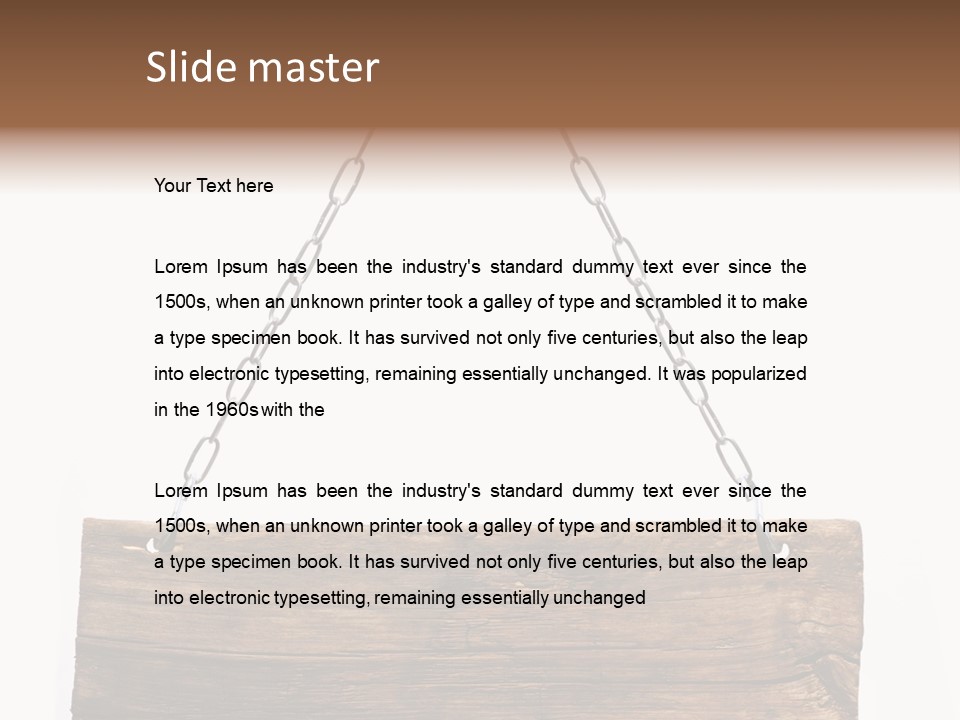 Slide master

Your Text here

Lorem Ipsum has been the industry's standard dummy text ever since the 1500s, when an unknown printer took a galley of type and scrambled it to make a type specimen book. It has survived not only five centuries, but also the leap into electronic typesetting, remaining essentially unchanged. It was popularized in the 1960s with the

Lorem Ipsum has been the industry's standard dummy text ever since the 1500s, when an unknown printer took a galley of type and scrambled it to make a type specimen book. It has survived not only five centuries, but also the leap into electronic typesetting, remaining essentially unchanged